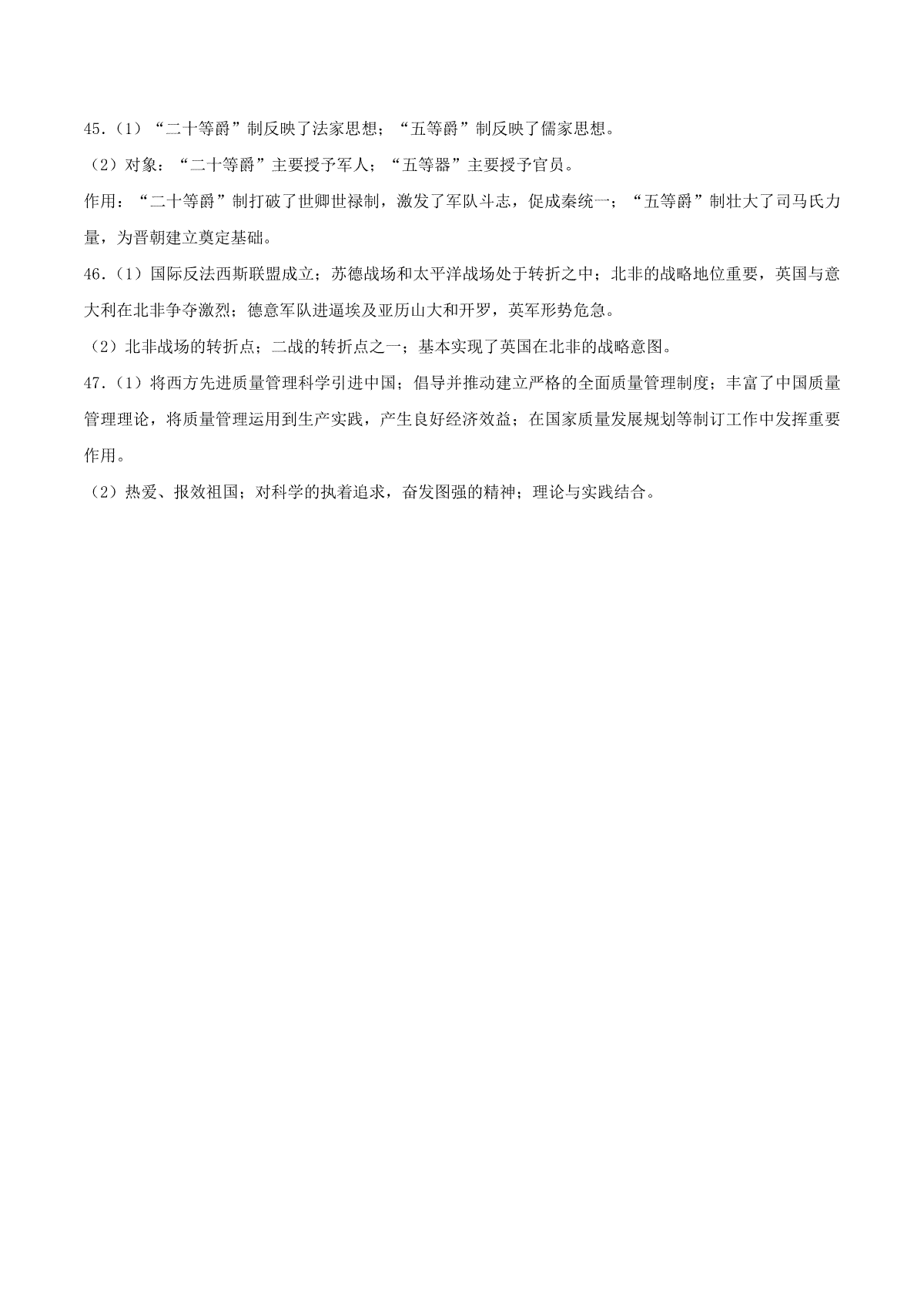 45.（1）“二十等爵”制反映了法家思想；“五等爵”制反映了儒家思想。

（2）对象：“二十等爵”主要授予军人；“五等器”主要授予官员。

作用：“二十等爵”制打破了世卿世禄制，激发了军队斗志，促成秦统一；“五等爵”制壮大了司马氏力量，为晋朝建立奠定基础。

46.（1）国际反法西斯联盟成立；苏德战场和太平洋战场处于转折之中；北非的战略地位重要，英国与意大利在北非争夺激烈；德意军队进逼埃及亚历山大和开罗，英军形势危急。

（2）北非战场的转折点；二战的转折点之一；基本实现了英国在北非的战略意图。

47.（1）将西方先进质量管理科学引进中国；倡导并推动建立严格的全面质量管理制度；丰富了中国质量管理理论，将质量管理运用到生产实践，产生良好经济效益；在国家质量发展规划等制订工作中发挥重要作用。

（2）热爱、报效祖国；对科学的执着追求，奋发图强的精神；理论与实践结合。